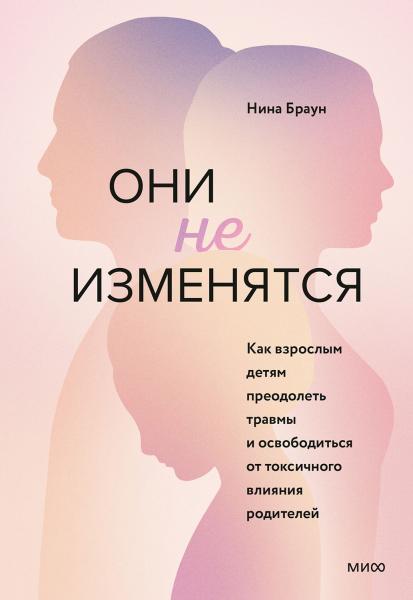 Нина Браун

ОНИ
не
ИЗМЕНЯТСЯ

Как взрослым детям преодолеть травмы и освободиться от токсичного влияния родителей

МИФ